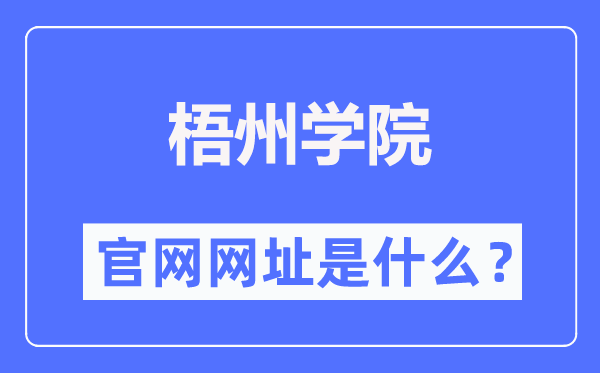 梧州学院

官网网址是什么？